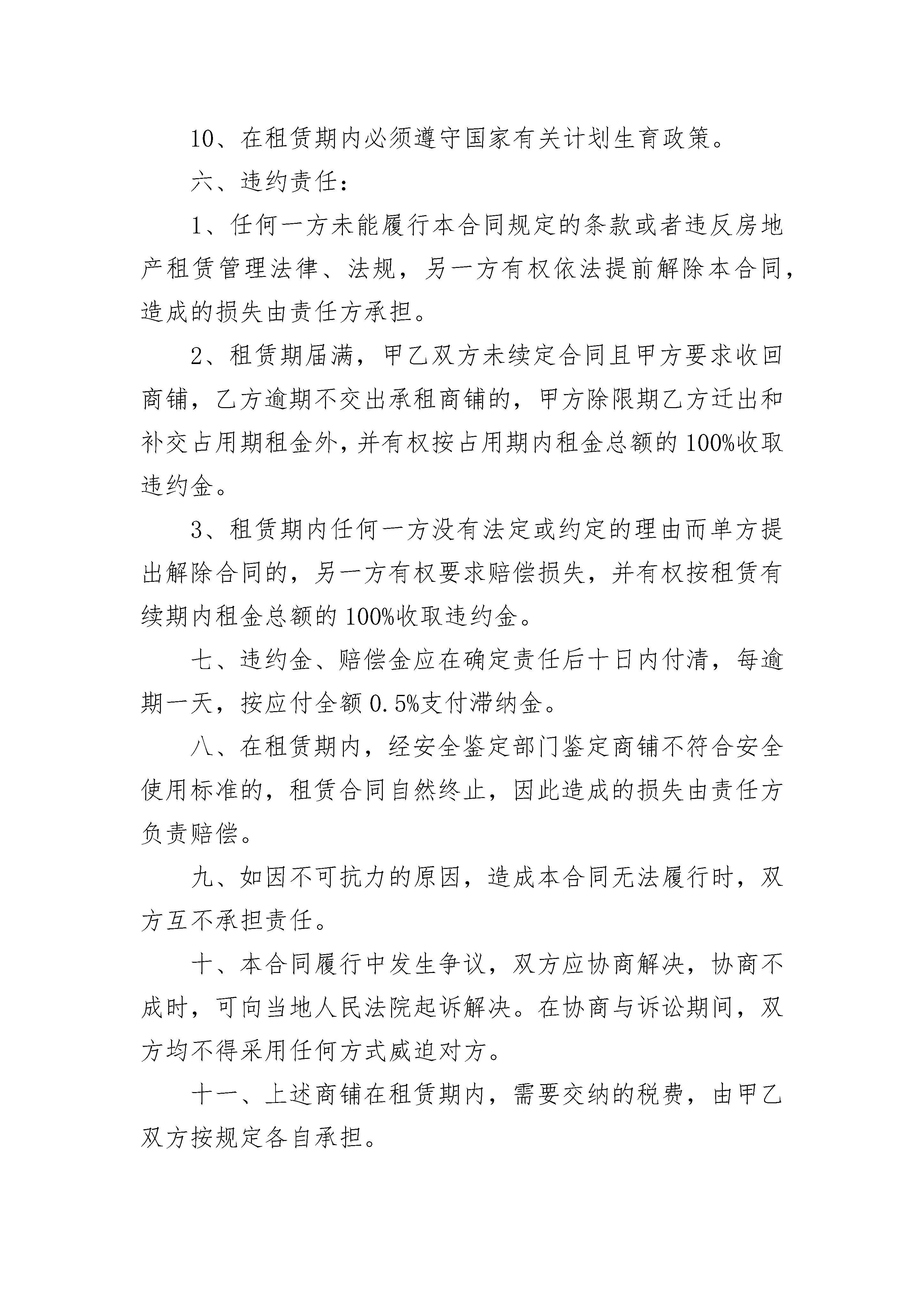 10、在租赁期内必须遵守国家有关计划生育政策。

六、违约责任：

1、任何一方未能履行本合同规定的条款或者违反房地产租赁管理法律、法规，另一方有权依法提前解除本合同，造成的损失由责任方承担。

2、租赁期届满，甲乙双方未续定合同且甲方要求收回商铺，乙方逾期不交出承租商铺的，甲方除限期乙方迁出和补交占用期租金外，并有权按占用期内租金总额的100%收取违约金。

3、租赁期内任何一方没有法定或约定的理由而单方提出解除合同的，另一方有权要求赔偿损失，并有权按租赁有续期内租金总额的100%收取违约金。

七、违约金、赔偿金应在确定责任后十日内付清，每逾期一天，按应付全额0.5%支付滞纳金。

八、在租赁期内，经安全鉴定部门鉴定商铺不符合安全使用标准的，租赁合同自然终止，因此造成的损失由责任方负责赔偿。

九、如因不可抗力的原因，造成本合同无法履行时，双方互不承担责任。

十、本合同履行中发生争议，双方应协商解决，协商不成时，可向当地人民法院起诉解决。在协商与诉讼期间，双方均不得采用任何方式威迫对方。

十一、上述商铺在租赁期内，需要交纳的税费，由甲乙双方按规定各自承担。